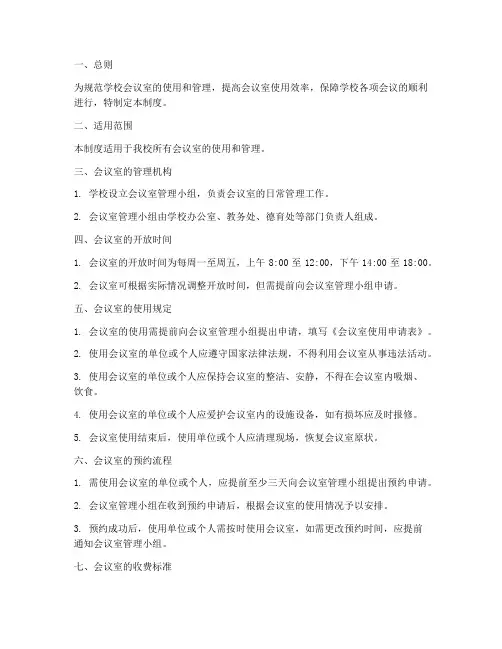 一、总则

为规范学校会议室的使用和管理，提高会议室使用效率，保障学校各项会议的顺利进行，特制定本制度。

二、适用范围

本制度适用于我校所有会议室的使用和管理。

三、会议室的管理机构

1. 学校设立会议室管理小组，负责会议室的日常管理工作。

2. 会议室管理小组由学校办公室、教务处、德育处等部门负责人组成。

四、会议室的开放时间

1. 会议室的开放时间为每周一至周五，上午 8:00 至 12:00，下午 14:00 至 18:00。

2. 会议室可根据实际情况调整开放时间，但需提前向会议室管理小组申请。

五、会议室的使用规定

1. 会议室的使用需提前向会议室管理小组提出申请，填写《会议室使用申请表》。

2. 使用会议室的单位或个人应遵守国家法律法规，不得利用会议室从事违法活动。

3. 使用会议室的单位或个人应保持会议室的整洁、安静，不得在会议室内吸烟、饮食。

4. 使用会议室的单位或个人应爱护会议室内的设施设备，如有损坏应及时报修。

5. 会议室使用结束后，使用单位或个人应清理现场，恢复会议室原状。

六、会议室的预约流程

1. 需使用会议室的单位或个人，应提前至少三天向会议室管理小组提出预约申请。

2. 会议室管理小组在收到预约申请后，根据会议室的使用情况予以安排。

3. 预约成功后，使用单位或个人需按时使用会议室，如需更改预约时间，应提前通知会议室管理小组。

七、会议室的收费标准